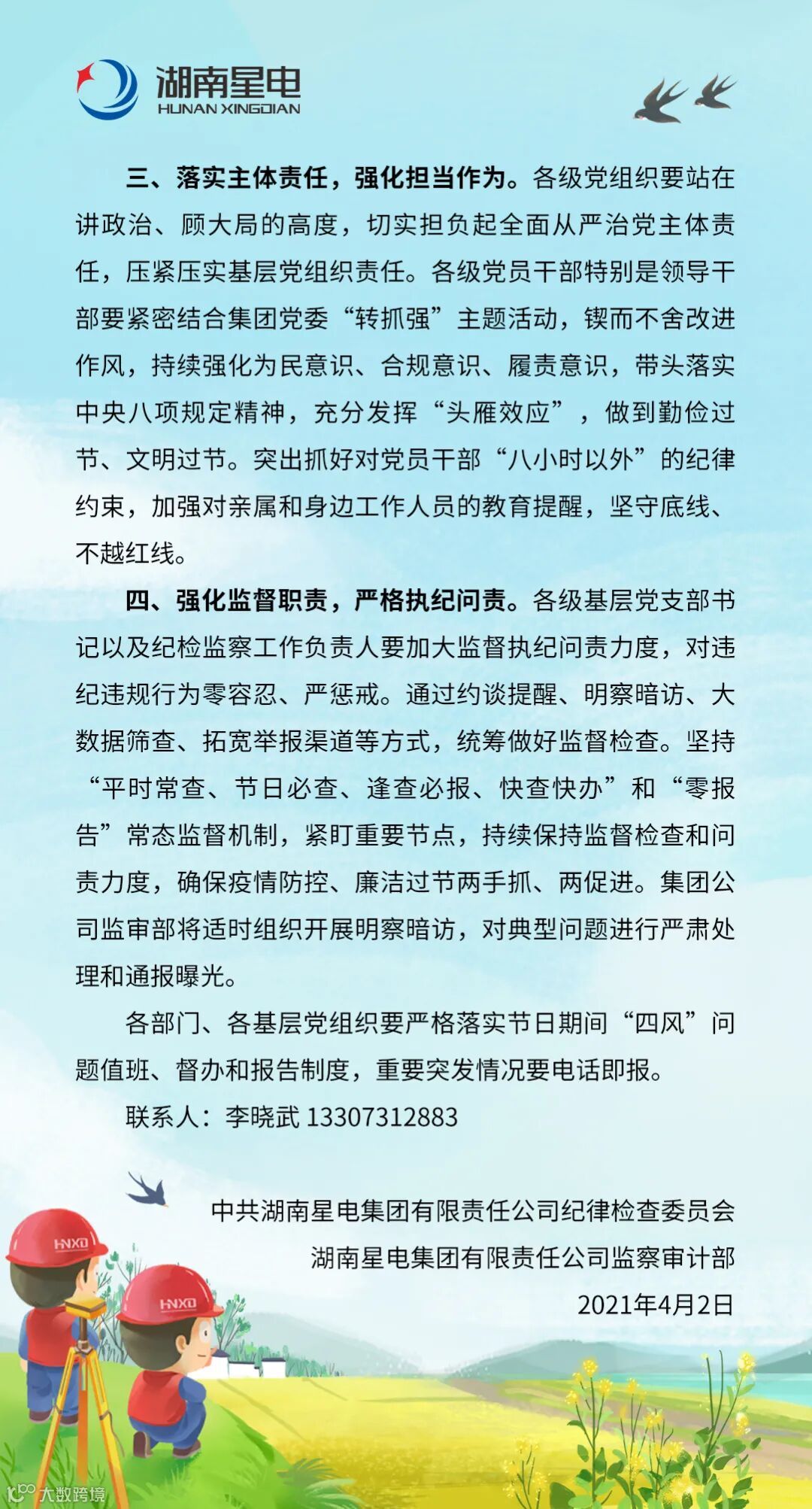 湖南星电
HUNAN XINGDIAN

三、落实主体责任，强化担当作为。各级党组织要站在讲政治、顾大局的高度，切实担负起全面从严治党主体责任，压紧压实基层党组织责任。各级党员干部特别是领导干部要紧密结合集团党委“转抓强”主题活动，锲而不舍改进作风，持续强化为民意识、合规意识、履责意识，带头落实中央八项规定精神，充分发挥“头雁效应”，做到勤俭过节、文明过节。突出抓好对党员干部“八小时以外”的纪律约束，加强对亲属和身边工作人员的教育提醒，坚守底线、不越红线。

四、强化监督职责，严格执纪问责。各级基层党支部书记以及纪检监察工作负责人要加大监督执纪问责力度，对违纪违规行为零容忍、严惩戒。通过约谈提醒、明察暗访、大数据筛查、拓宽举报渠道等方式，统筹做好监督检查。坚持“平时常查、节日必查、逢查必报、快查快办”和“零报告”常态监督机制，紧盯重要节点，持续保持监督检查和问责力度，确保疫情防控、廉洁过节两手抓、两促进。集团公司监审部将适时组织开展明察暗访，对典型问题进行严肃处理和通报曝光。

各部门、各基层党组织要严格落实节日期间“四风”问题值班、督办和报告制度，重要突发情况要电话即报。

联系人：李晓武 13307312883

中共湖南星电集团有限责任公司纪律检查委员会
湖南星电集团有限责任公司监察审计部
2021年4月2日

HNXD
HNXD
大数跨境